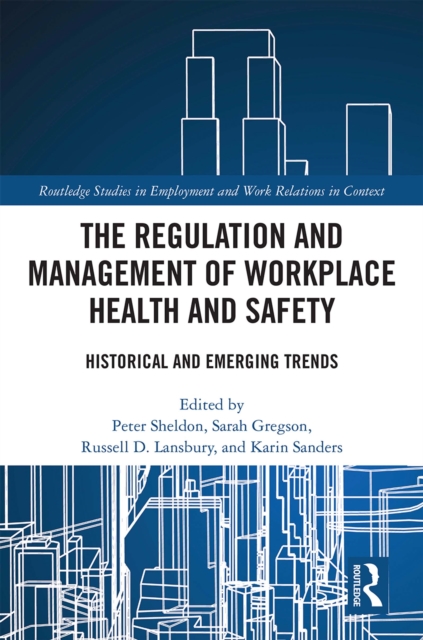 Routledge Studies in Employment and Work Relations in Context

THE REGULATION AND MANAGEMENT OF WORKPLACE HEALTH AND SAFETY

HISTORICAL AND EMERGING TRENDS

Edited by
Peter Sheldon, Sarah Gregson,
Russell D. Lansbury, and Karin Sanders

ROUTLEDGE